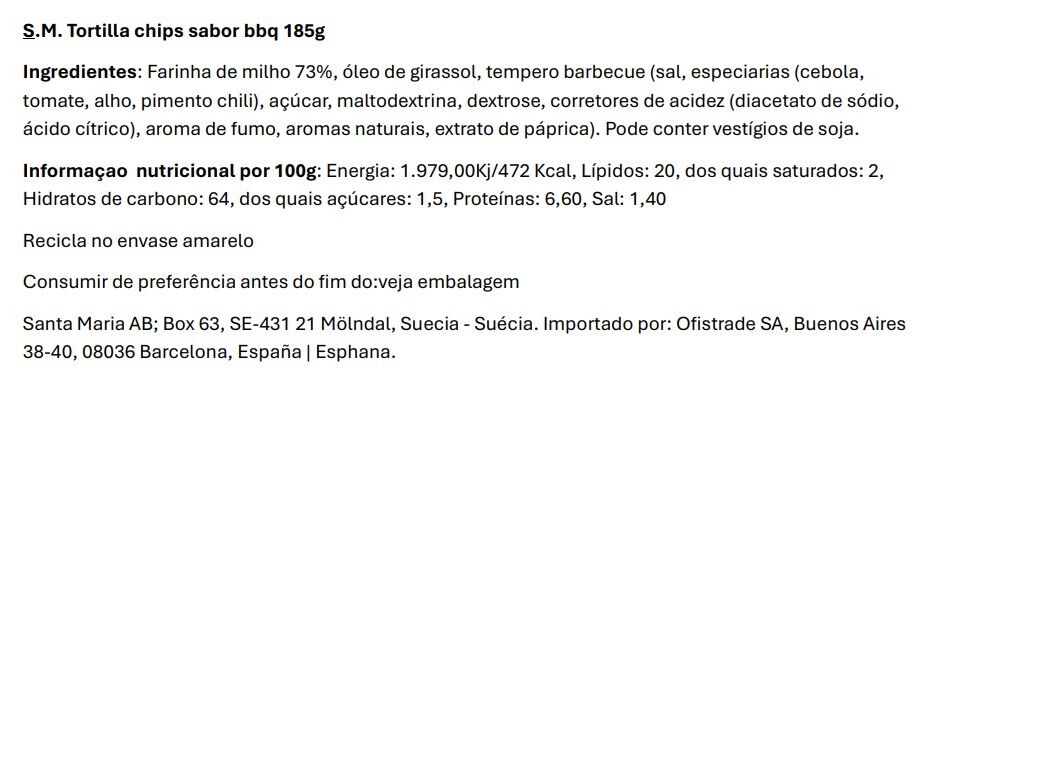 S.M. Tortilla chips sabor bbq 185g

Ingredientes: Farinha de milho 73%, óleo de girassol, tempero barbecue (sal, especiarias (cebola, tomate, alho, pimento chili), açúcar, maltodextrina, dextrose, corretores de acidez (diacetato de sódio, ácido cítrico), aroma de fumo, aromas naturais, extrato de páprica). Pode conter vestígios de soja.

Informaçao nutricional por 100g: Energia: 1.979,00Kj/472 Kcal, Lípidos: 20, dos quais saturados: 2, Hidratos de carbono: 64, dos quais açúcares: 1,5, Proteínas: 6,60, Sal: 1,40

Recicla no envase amarelo

Consumir de preferência antes do fim do:veja embalagem

Santa Maria AB; Box 63, SE-431 21 Mölndal, Suecia - Suécia. Importado por: Ofistrade SA, Buenos Aires 38-40, 08036 Barcelona, España | Esphana.